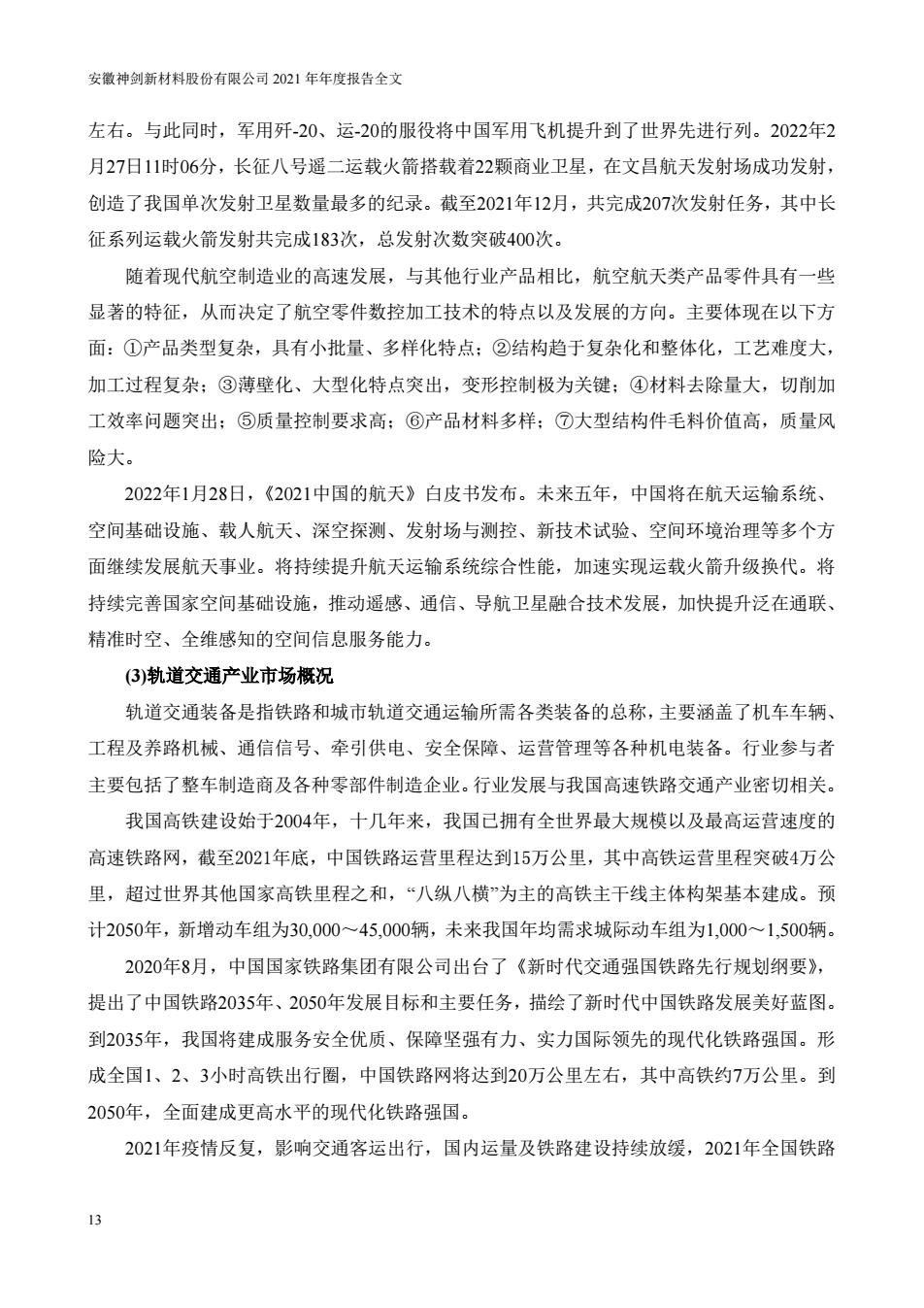 安徽神剑新材料股份有限公司 2021 年年度报告全文

左右。与此同时，军用歼-20、运-20的服役将中国军用飞机提升到了世界先进行列。2022年2月27日11时06分，长征八号遥二运载火箭搭载着22颗商业卫星，在文昌航天发射场成功发射，创造了我国单次发射卫星数量最多的纪录。截至2021年12月，共完成207次发射任务，其中长征系列运载火箭发射共完成183次，总发射次数突破400次。

随着现代航空制造业的高速发展，与其他行业产品相比，航空航天类产品零件具有一些显著的特征，从而决定了航空零件数控加工技术的特点以及发展的方向。主要体现在以下方面：①产品类型复杂，具有小批量、多样化特点；②结构趋于复杂化和整体化，工艺难度大，加工过程复杂；③薄壁化、大型化特点突出，变形控制极为关键；④材料去除量大，切削加工效率问题突出；⑤质量控制要求高；⑥产品材料多样；⑦大型结构件毛料价值高，质量风险大。

2022年1月28日，《2021中国的航天》白皮书发布。未来五年，中国将在航天运输系统、空间基础设施、载人航天、深空探测、发射场与测控、新技术试验、空间环境治理等多个方面继续发展航天事业。将持续提升航天运输系统综合性能，加速实现运载火箭升级换代。将持续完善国家空间基础设施，推动遥感、通信、导航卫星融合技术发展，加快提升泛在通联、精准时空、全维感知的空间信息服务能力。

(3)轨道交通产业市场概况

轨道交通装备是指铁路和城市轨道交通运输所需各类装备的总称，主要涵盖了机车车辆、工程及养路机械、通信信号、牵引供电、安全保障、运营管理等各种机电装备。行业参与者主要包括了整车制造商及各种零部件制造企业。行业发展与我国高速铁路交通产业密切相关。

我国高铁建设始于2004年，十几年来，我国已拥有全世界最大规模以及最高运营速度的高速铁路网，截至2021年底，中国铁路运营里程达到15万公里，其中高铁运营里程突破4万公里，超过世界其他国家高铁里程之和，“八纵八横”为主的高铁主干线主体构架基本建成。预计2050年，新增动车组为30,000～45,000辆，未来我国年均需求城际动车组为1,000～1,500辆。

2020年8月，中国国家铁路集团有限公司出台了《新时代交通强国铁路先行规划纲要》，提出了中国铁路2035年、2050年发展目标和主要任务，描绘了新时代中国铁路发展美好蓝图。到2035年，我国将建成服务安全优质、保障坚强有力、实力国际领先的现代化铁路强国。形成全国1、2、3小时高铁出行圈，中国铁路网将达到20万公里左右，其中高铁约7万公里。到2050年，全面建成更高水平的现代化铁路强国。

2021年疫情反复，影响交通客运出行，国内运量及铁路建设持续放缓，2021年全国铁路

13